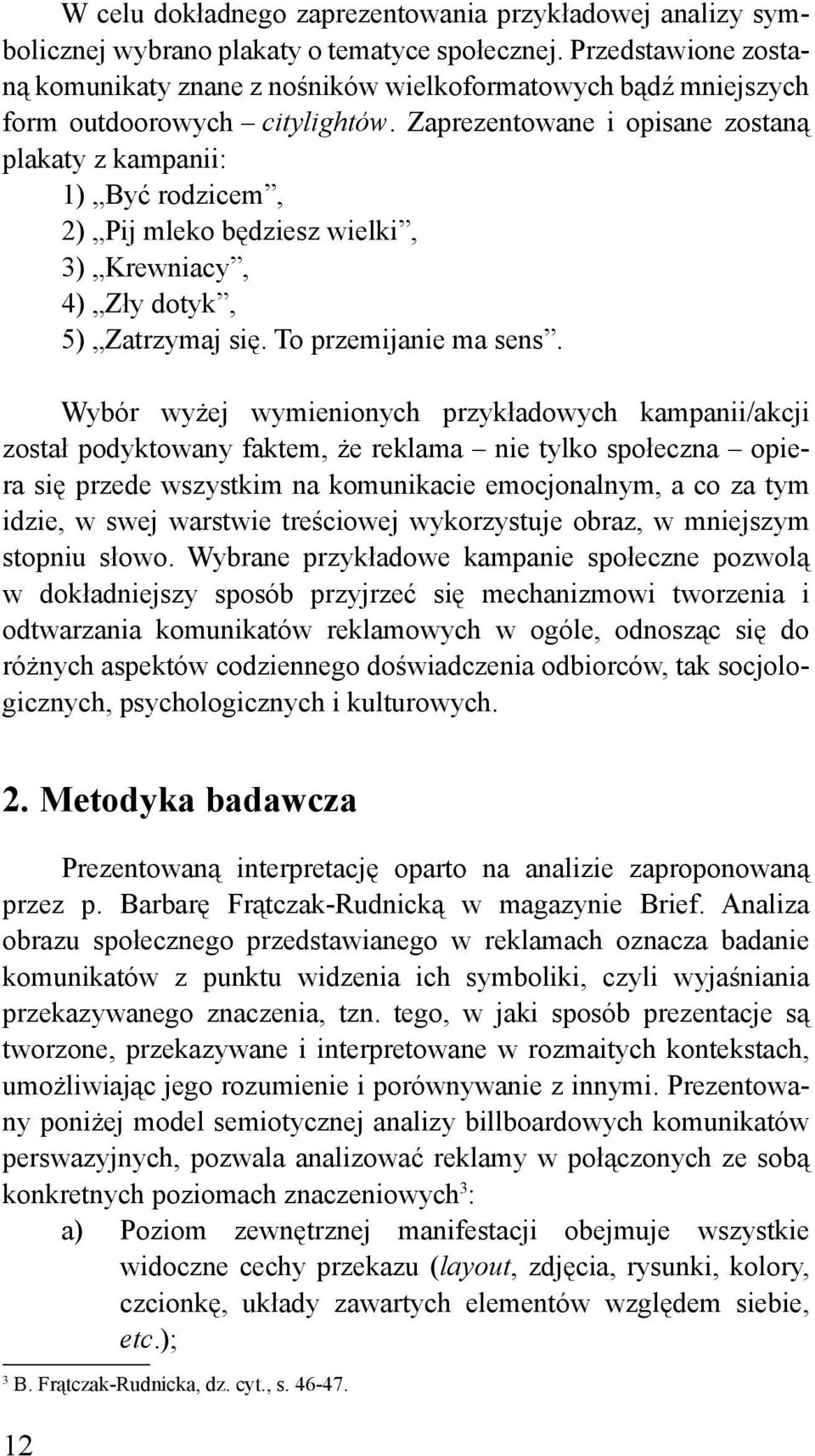 W celu dokładnego zaprezentowania przykładowej analizy symbolicznej wybrano plakaty o tematyce społecznej. Przedstawione zostaną komunikaty znane z nośników wielkoformatowych bądź mniejszych form outdoorowych – citylightów. Zaprezentowane i opisane zostaną plakaty z kampanii:
1) „Być rodzicem”,
2) „Pij mleko będziesz wielki”,
3) „Krewniacy”,
4) „Zły dotyk”,
5) „Zatrzymaj się. To przemijanie ma sens”.

Wybór wyżej wymienionych przykładowych kampanii/akcji został podyktowany faktem, że reklama – nie tylko społeczna – opiera się przede wszystkim na komunikacie emocjonalnym, a co za tym idzie, w swej warstwie treściowej wykorzystuje obraz, w mniejszym stopniu słowo. Wybrane przykładowe kampanie społeczne pozwolą w dokładniejszy sposób przyjrzeć się mechanizmowi tworzenia i odtwarzania komunikatów reklamowych w ogóle, odnosząc się do różnych aspektów codziennego doświadczenia odbiorców, tak socjologicznych, psychologicznych i kulturowych.

2. Metodyka badawcza

Prezentowaną interpretację oparto na analizie zaproponowaną przez p. Barbarę Frątczak-Rudnicką w magazynie Brief. Analiza obrazu społecznego przedstawianego w reklamach oznacza badanie komunikatów z punktu widzenia ich symboliki, czyli wyjaśniania przekazywanego znaczenia, tzn. tego, w jaki sposób prezentacje są tworzone, przekazywane i interpretowane w rozmaitych kontekstach, umożliwiając jego rozumienie i porównywanie z innymi. Prezentowany poniżej model semiotycznej analizy billboardowych komunikatów perswazyjnych, pozwala analizować reklamy w połączonych ze sobą konkretnych poziomach znaczeniowych$^3$:
a) Poziom zewnętrznej manifestacji obejmuje wszystkie widoczne cechy przekazu (layout, zdjęcia, rysunki, kolory, czcionkę, układy zawartych elementów względem siebie, etc.);

$^3$ B. Frątczak-Rudnicka, dz. cyt., s. 46-47.

12